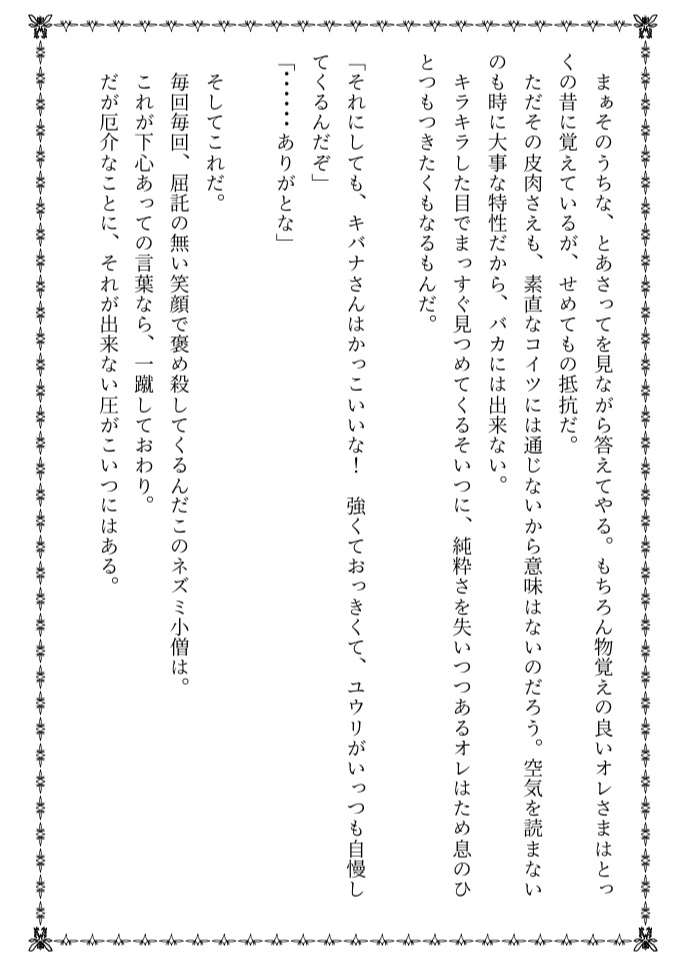 まぁそのうちな、とあさってを見ながら答えてやる。もちろん物覚えの良いオレさまはとっくの昔に覚えているが、せめてもの抵抗だ。

ただその皮肉さえも、素直なコイツには通じないから意味はないのだろう。空気を読まないのも時に大事な特性だから、バカには出来ない。

キラキラした目でまっすぐ見つめてくるそいつに、純粋さを失いつつあるオレはため息のひとつもつきたくもなるもんだ。

「それにしても、キバナさんはかっこいいな！　強くておっきくて、ユウリがいっつも自慢してくるんだぞ」

「……ありがとな」

そしてこれだ。

毎回毎回、屈託の無い笑顔で褒め殺してくるんだこのネズミ小僧は。

これが下心あっての言葉なら、一蹴しておわり。

だが厄介なことに、それが出来ない圧がこいつにはある。